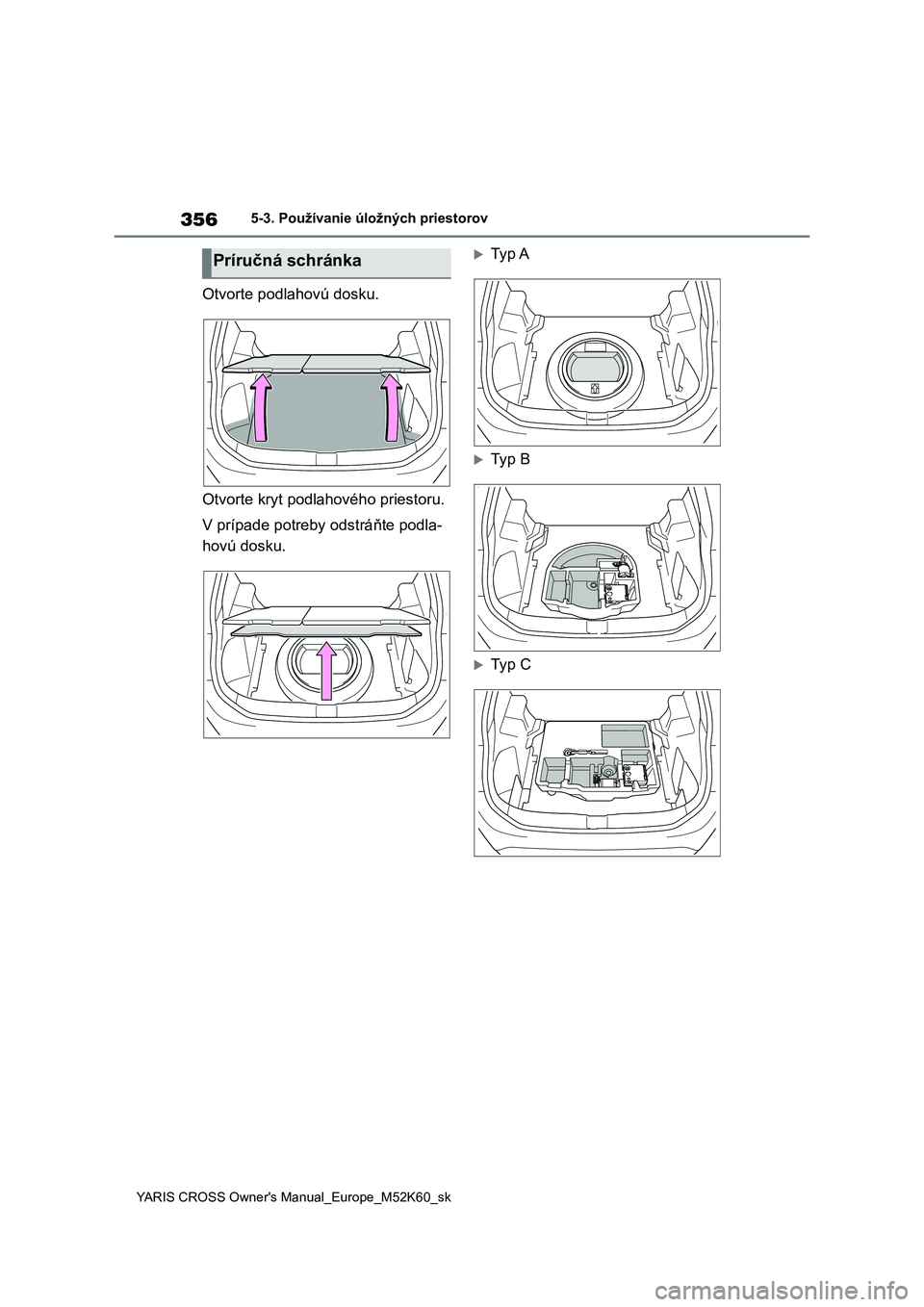 356 5-3. Používanie úložných priestorov

Príručná schránka

Otvorte podlahovú dosku.

Otvorte kryt podlahového priestoru.

V prípade potreby odstráňte podlahovú dosku.

Typ A

Typ B

Typ C

YARIS CROSS Owner's Manual_Europe_M52K60_sk

carmanualsonline.info